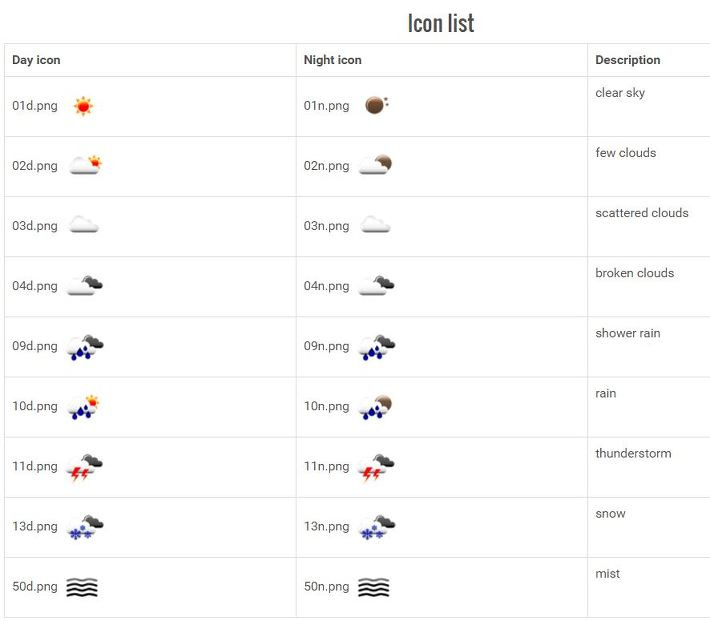 Icon list

| Day icon | Night icon | Description |
|---|---|---|
| 01d.png | 01n.png | clear sky |
| 02d.png | 02n.png | few clouds |
| 03d.png | 03n.png | scattered clouds |
| 04d.png | 04n.png | broken clouds |
| 09d.png | 09n.png | shower rain |
| 10d.png | 10n.png | rain |
| 11d.png | 11n.png | thunderstorm |
| 13d.png | 13n.png | snow |
| 50d.png | 50n.png | mist |